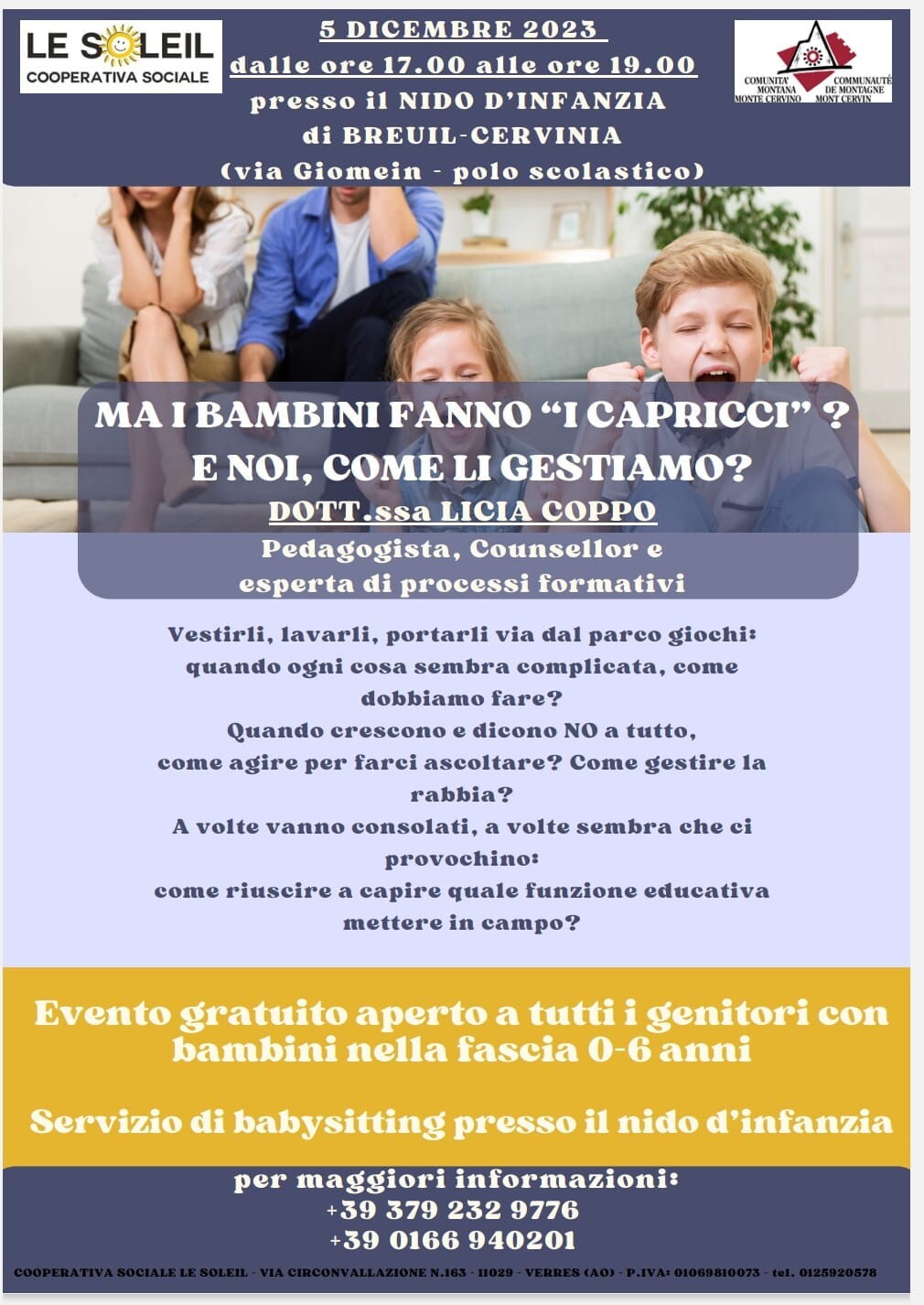 LE SOLEIL
COOPERATIVA SOCIALE

5 DICEMBRE 2023
dalle ore 17.00 alle ore 19.00
presso il NIDO D'INFANZIA
di BREUIL-CERVINIA
(via Giomein - polo scolastico)

COMUNITA' MONTANA MONTE CERVINO
COMMUNAUTÉ DE MONTAGNE MONT CERVIN

MA I BAMBINI FANNO "I CAPRICCI" ?
E NOI, COME LI GESTIAMO?
DOTT.ssa LICIA COPPO
Pedagogista, Counsellor e
esperta di processi formativi

Vestirli, lavarli, portarli via dal parco giochi: quando ogni cosa sembra complicata, come dobbiamo fare?
Quando crescono e dicono NO a tutto, come agire per farci ascoltare? Come gestire la rabbia?
A volte vanno consolati, a volte sembra che ci provochino:
come riuscire a capire quale funzione educativa mettere in campo?

Evento gratuito aperto a tutti i genitori con bambini nella fascia 0-6 anni

Servizio di babysitting presso il nido d'infanzia

per maggiori informazioni:
+39 379 232 9776
+39 0166 940201

COOPERATIVA SOCIALE LE SOLEIL - VIA CIRCONVALLAZIONE N.163 - 11029 - VERRES (AO) - P.IVA: 01069810073 - tel. 0125920578